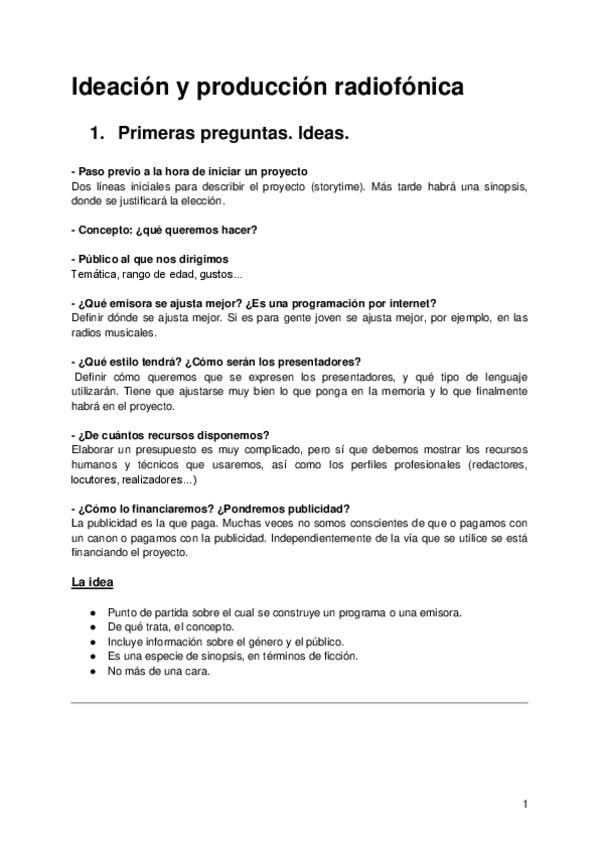 Ideación y producción radiofónica

1. Primeras preguntas. Ideas.

- Paso previo a la hora de iniciar un proyecto
Dos líneas iniciales para describir el proyecto (storytime). Más tarde habrá una sinopsis, donde se justificará la elección.

- Concepto: ¿qué queremos hacer?

- Público al que nos dirigimos
Temática, rango de edad, gustos...

- ¿Qué emisora se ajusta mejor? ¿Es una programación por internet?
Definir dónde se ajusta mejor. Si es para gente joven se ajusta mejor, por ejemplo, en las radios musicales.

- ¿Qué estilo tendrá? ¿Cómo serán los presentadores?
Definir cómo queremos que se expresen los presentadores, y qué tipo de lenguaje utilizarán. Tiene que ajustarse muy bien lo que ponga en la memoria y lo que finalmente habrá en el proyecto.

- ¿De cuántos recursos disponemos?
Elaborar un presupuesto es muy complicado, pero sí que debemos mostrar los recursos humanos y técnicos que usaremos, así como los perfiles profesionales (redactores, locutores, realizadores...)

- ¿Cómo lo financiaremos? ¿Pondremos publicidad?
La publicidad es la que paga. Muchas veces no somos conscientes de que o pagamos con un canon o pagamos con la publicidad. Independientemente de la vía que se utilice se está financiando el proyecto.

La idea

● Punto de partida sobre el cual se construye un programa o una emisora.
● De qué trata, el concepto.
● Incluye información sobre el género y el público.
● Es una especie de sinopsis, en términos de ficción.
● No más de una cara.

1